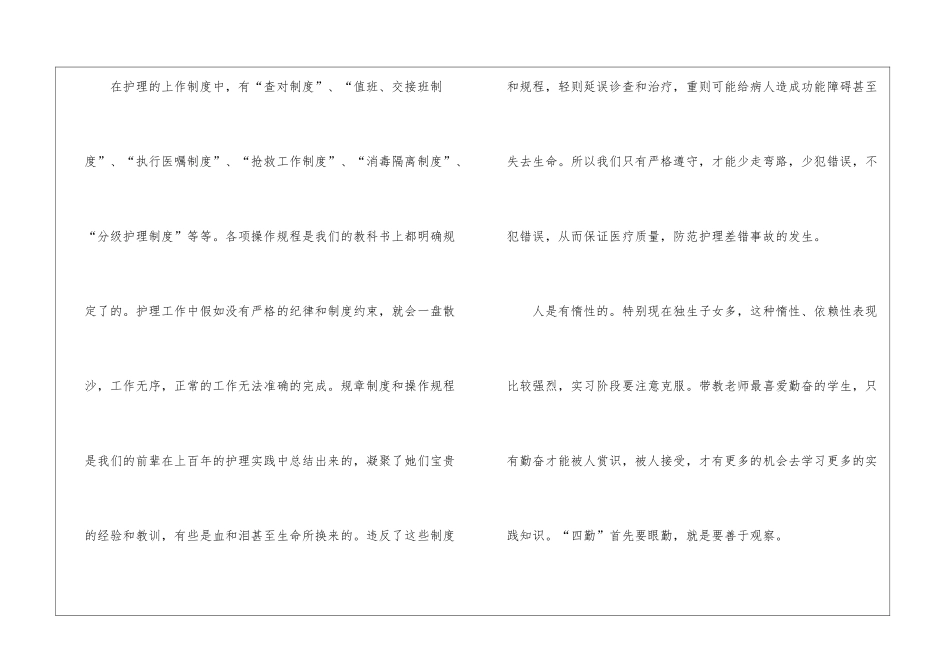 在护理的上作制度中，有“查对制度”、“值班、交接班制度”、“执行医嘱制度”、“抢救工作制度”、“消毒隔离制度”、“分级护理制度”等等。各项操作规程是我们的教科书上都明确规定了的。护理工作中假如没有严格的纪律和制度约束，就会一盘散沙，工作无序，正常的工作无法准确的完成。规章制度和操作规程是我们的前辈在上百年的护理实践中总结出来的，凝聚了她们宝贵的经验和教训，有些是血和泪甚至生命所换来的。违反了这些制度和规程，轻则延误诊查和治疗，重则可能给病人造成功能障碍甚至失去生命。所以我们只有严格遵守，才能少走弯路，少犯错误，不犯错误，从而保证医疗质量，防范护理差错事故的发生。

人是有惰性的。特别现在独生子女多，这种惰性、依赖性表现比较强烈，实习阶段要注意克服。带教老师最喜爱勤奋的学生，只有勤奋才能被人赏识，被人接受，才有更多的机会去学习更多的实践知识。“四勤”首先要眼勤，就是要善于观察。